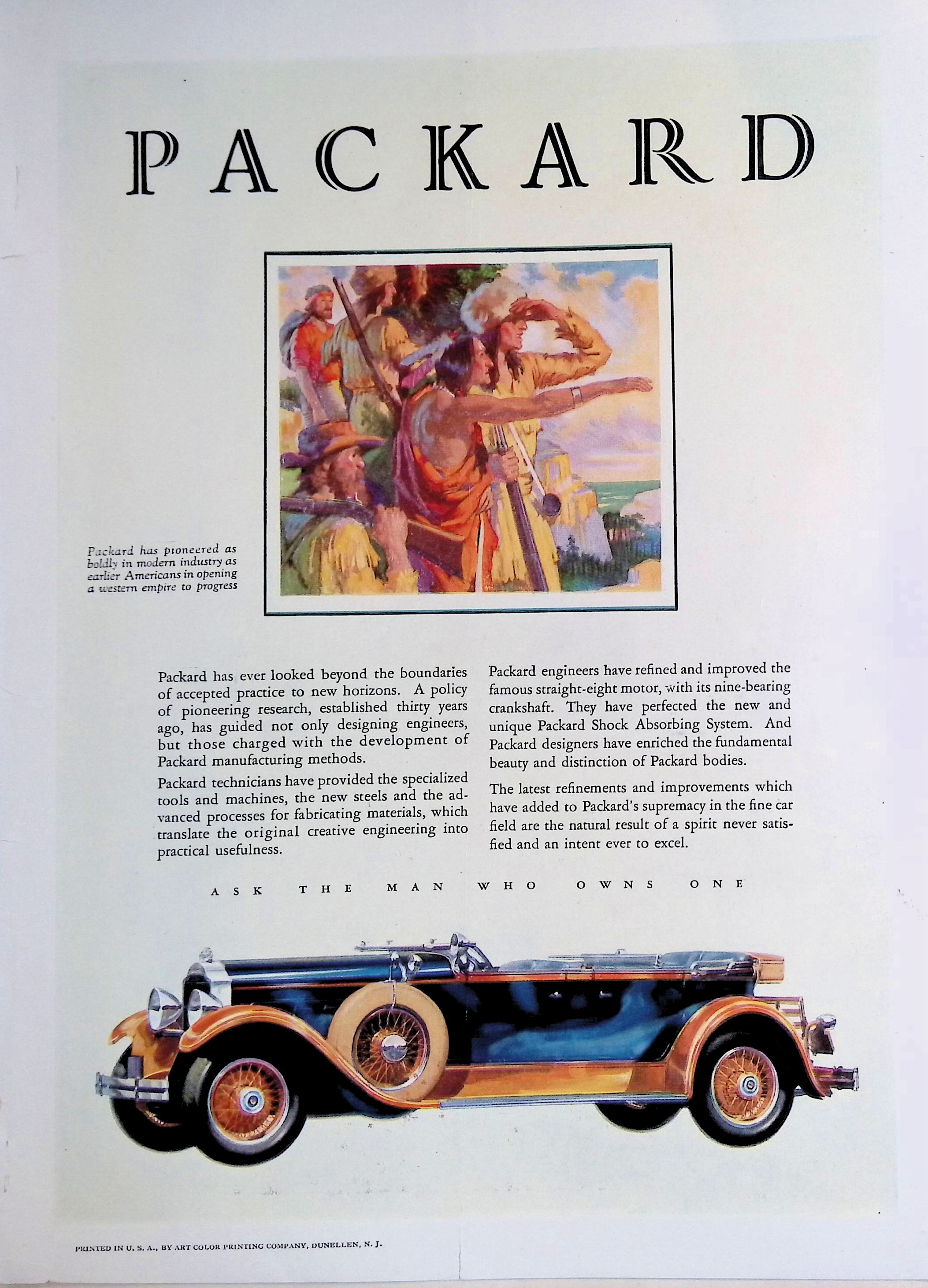 PACKARD

Packard has pioneered as boldly in modern industry as earlier Americans in opening a western empire to progress

Packard has ever looked beyond the boundaries of accepted practice to new horizons. A policy of pioneering research, established thirty years ago, has guided not only designing engineers, but those charged with the development of Packard manufacturing methods.

Packard technicians have provided the specialized tools and machines, the new steels and the advanced processes for fabricating materials, which translate the original creative engineering into practical usefulness.

Packard engineers have refined and improved the famous straight-eight motor, with its nine-bearing crankshaft. They have perfected the new and unique Packard Shock Absorbing System. And Packard designers have enriched the fundamental beauty and distinction of Packard bodies.

The latest refinements and improvements which have added to Packard's supremacy in the fine car field are the natural result of a spirit never satisfied and an intent ever to excel.

ASK THE MAN WHO OWNS ONE

PRINTED IN U. S. A., BY ART COLOR PRINTING COMPANY, DUNELLEN, N. J.